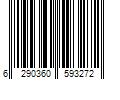 6 290360 593272